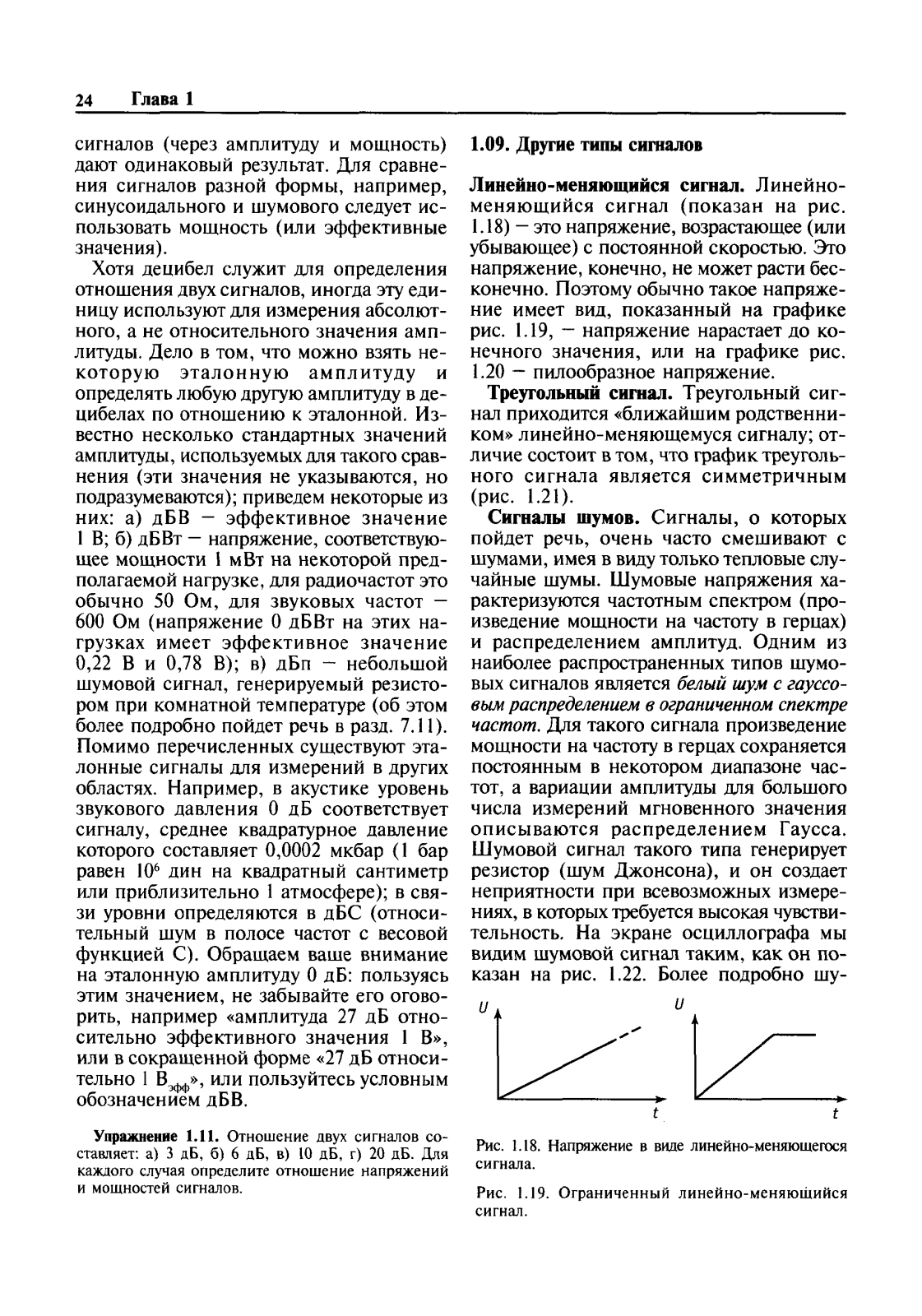 24 Глава 1

сигналов (через амплитуду и мощность) дают одинаковый результат. Для сравнения сигналов разной формы, например, синусоидального и шумового следует использовать мощность (или эффективные значения).

Хотя децибел служит для определения отношения двух сигналов, иногда эту единицу используют для измерения абсолютного, а не относительного значения амплитуды. Дело в том, что можно взять некоторую эталонную амплитуду и определять любую другую амплитуду в децибелах по отношению к эталонной. Известно несколько стандартных значений амплитуды, используемых для такого сравнения (эти значения не указываются, но подразумеваются); приведем некоторые из них: а) дБВ — эффективное значение 1 В; б) дБВт — напряжение, соответствующее мощности 1 мВт на некоторой предполагаемой нагрузке, для радиочастот это обычно 50 Ом, для звуковых частот — 600 Ом (напряжение 0 дБВт на этих нагрузках имеет эффективное значение 0,22 В и 0,78 В); в) дБп — небольшой шумовой сигнал, генерируемый резистором при комнатной температуре (об этом более подробно пойдет речь в разд. 7.11). Помимо перечисленных существуют эталонные сигналы для измерений в других областях. Например, в акустике уровень звукового давления 0 дБ соответствует сигналу, среднее квадратурное давление которого составляет 0,0002 мкбар (1 бар равен $10^6$ дин на квадратный сантиметр или приблизительно 1 атмосфере); в связи уровни определяются в дБС (относительный шум в полосе частот с весовой функцией С). Обращаем ваше внимание на эталонную амплитуду 0 дБ: пользуясь этим значением, не забывайте его оговорить, например «амплитуда 27 дБ относительно эффективного значения 1 В», или в сокращенной форме «27 дБ относительно 1 $В_{эфф}$», или пользуйтесь условным обозначением дБВ.

Упражнение 1.11. Отношение двух сигналов составляет: а) 3 дБ, б) 6 дБ, в) 10 дБ, г) 20 дБ. Для каждого случая определите отношение напряжений и мощностей сигналов.

1.09. Другие типы сигналов

Линейно-меняющийся сигнал. Линейно-меняющийся сигнал (показан на рис. 1.18) — это напряжение, возрастающее (или убывающее) с постоянной скоростью. Это напряжение, конечно, не может расти бесконечно. Поэтому обычно такое напряжение имеет вид, показанный на графике рис. 1.19, — напряжение нарастает до конечного значения, или на графике рис. 1.20 — пилообразное напряжение.

Треугольный сигнал. Треугольный сигнал приходится «ближайшим родственником» линейно-меняющемуся сигналу; отличие состоит в том, что график треугольного сигнала является симметричным (рис. 1.21).

Сигналы шумов. Сигналы, о которых пойдет речь, очень часто смешивают с шумами, имея в виду только тепловые случайные шумы. Шумовые напряжения характеризуются частотным спектром (произведение мощности на частоту в герцах) и распределением амплитуд. Одним из наиболее распространенных типов шумовых сигналов является белый шум с гауссовым распределением в ограниченном спектре частот. Для такого сигнала произведение мощности на частоту в герцах сохраняется постоянным в некотором диапазоне частот, а вариации амплитуды для большого числа измерений мгновенного значения описываются распределением Гаусса. Шумовой сигнал такого типа генерирует резистор (шум Джонсона), и он создает неприятности при всевозможных измерениях, в которых требуется высокая чувствительность. На экране осциллографа мы видим шумовой сигнал таким, как он показан на рис. 1.22. Более подробно шу-

U
t
U
t

Рис. 1.18. Напряжение в виде линейно-меняющегося сигнала.

Рис. 1.19. Ограниченный линейно-меняющийся сигнал.